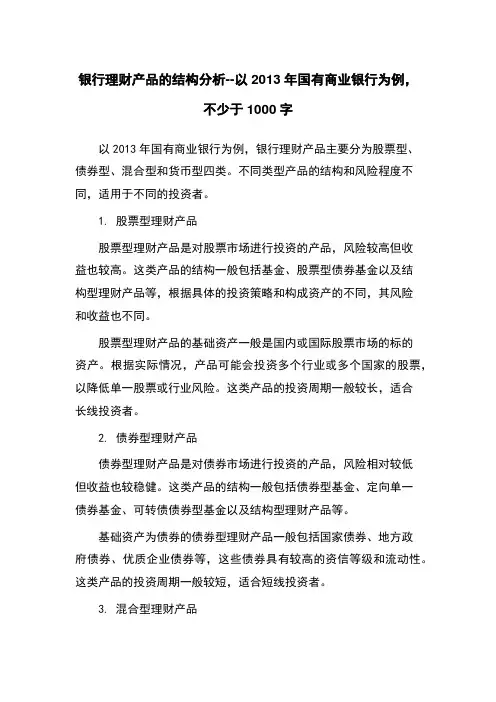 银行理财产品的结构分析--以 2013 年国有商业银行为例，不少于 1000 字

以 2013 年国有商业银行为例，银行理财产品主要分为股票型、债券型、混合型和货币型四类。不同类型产品的结构和风险程度不同，适用于不同的投资者。

1. 股票型理财产品

股票型理财产品是对股票市场进行投资的产品，风险较高但收益也较高。这类产品的结构一般包括基金、股票型债券基金以及结构型理财产品等，根据具体的投资策略和构成资产的不同，其风险和收益也不同。

股票型理财产品的基础资产一般是国内或国际股票市场的标的资产。根据实际情况，产品可能会投资多个行业或多个国家的股票，以降低单一股票或行业风险。这类产品的投资周期一般较长，适合长线投资者。

2. 债券型理财产品

债券型理财产品是对债券市场进行投资的产品，风险相对较低但收益也较稳健。这类产品的结构一般包括债券型基金、定向单一债券基金、可转债债券型基金以及结构型理财产品等。

基础资产为债券的债券型理财产品一般包括国家债券、地方政府债券、优质企业债券等，这些债券具有较高的资信等级和流动性。这类产品的投资周期一般较短，适合短线投资者。

3. 混合型理财产品